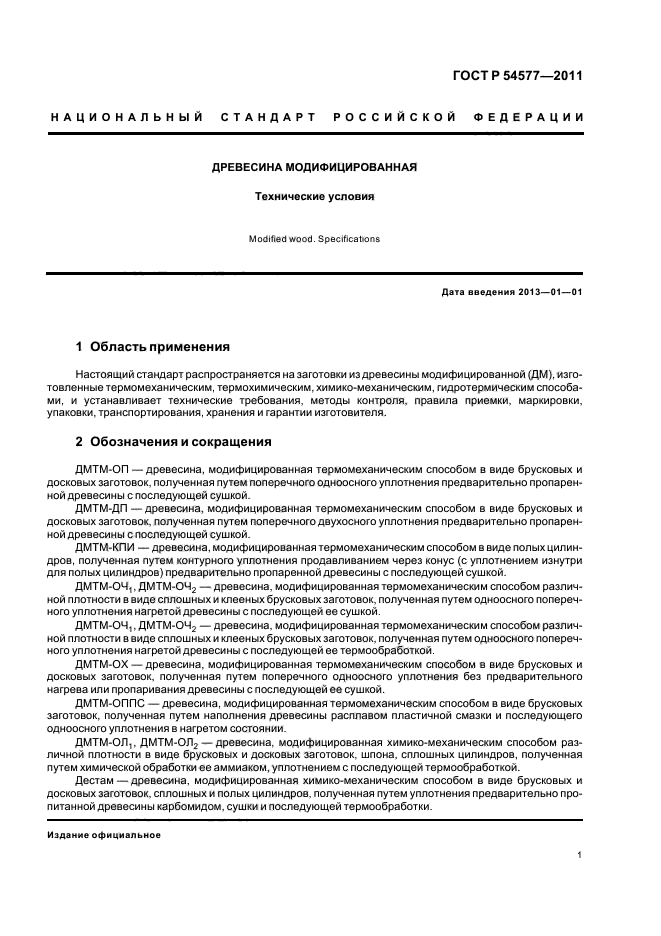 ГОСТ Р 54577—2011

НАЦИОНАЛЬНЫЙ СТАНДАРТ РОССИЙСКОЙ ФЕДЕРАЦИИ

ДРЕВЕСИНА МОДИФИЦИРОВАННАЯ

Технические условия

Modified wood. Specifications

Дата введения 2013—01—01

1 Область применения

Настоящий стандарт распространяется на заготовки из древесины модифицированной (ДМ), изготовленные термомеханическим, термохимическим, химико-механическим, гидротермическим способами, и устанавливает технические требования, методы контроля, правила приемки, маркировки, упаковки, транспортирования, хранения и гарантии изготовителя.

2 Обозначения и сокращения

ДМТМ-ОП — древесина, модифицированная термомеханическим способом в виде брусковых и досковых заготовок, полученная путем поперечного одноосного уплотнения предварительно пропаренной древесины с последующей сушкой.

ДМТМ-ДП — древесина, модифицированная термомеханическим способом в виде брусковых и досковых заготовок, полученная путем поперечного двухосного уплотнения предварительно пропаренной древесины с последующей сушкой.

ДМТМ-КПИ — древесина, модифицированная термомеханическим способом в виде полых цилиндров, полученная путем контурного уплотнения продавливанием через конус (с уплотнением изнутри для полых цилиндров) предварительно пропаренной древесины с последующей сушкой.

ДМТМ-ОЧ$_1$, ДМТМ-ОЧ$_2$ — древесина, модифицированная термомеханическим способом различной плотности в виде сплошных и клееных брусковых заготовок, полученная путем одноосного поперечного уплотнения нагретой древесины с последующей ее сушкой.

ДМТМ-ОЧ$_1$, ДМТМ-ОЧ$_2$ — древесина, модифицированная термомеханическим способом различной плотности в виде сплошных и клееных брусковых заготовок, полученная путем одноосного поперечного уплотнения нагретой древесины с последующей ее термообработкой.

ДМТМ-ОХ — древесина, модифицированная термомеханическим способом в виде брусковых и досковых заготовок, полученная путем поперечного одноосного уплотнения без предварительного нагрева или пропаривания древесины с последующей ее сушкой.

ДМТМ-ОППС — древесина, модифицированная термомеханическим способом в виде брусковых заготовок, полученная путем наполнения древесины расплавом пластичной смазки и последующего одноосного уплотнения в нагретом состоянии.

ДМТМ-ОЛ$_1$, ДМТМ-ОЛ$_2$ — древесина, модифицированная химико-механическим способом различной плотности в виде брусковых и досковых заготовок, шпона, сплошных цилиндров, полученная путем химической обработки ее аммиаком, уплотнением с последующей термообработкой.

Дестам — древесина, модифицированная химико-механическим способом в виде брусковых и досковых заготовок, сплошных и полых цилиндров, полученная путем уплотнения предварительно пропитанной древесины карбомидом, сушки и последующей термообработки.

Издание официальное

1